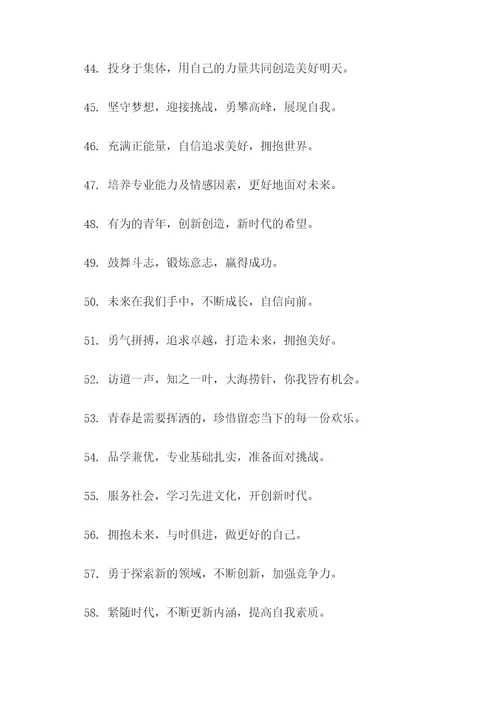 44. 投身于集体，用自己的力量共同创造美好明天。

45. 坚守梦想，迎接挑战，勇攀高峰，展现自我。

46. 充满正能量，自信追求美好，拥抱世界。

47. 培养专业能力及情感因素，更好地面对未来。

48. 有为的青年，创新创造，新时代的希望。

49. 鼓舞斗志，锻炼意志，赢得成功。

50. 未来在我们手中，不断成长，自信向前。

51. 勇气拼搏，追求卓越，打造未来，拥抱美好。

52. 访道一声，知之一叶，大海捞针，你我皆有机会。

53. 青春是需要挥洒的，珍惜留恋当下的每一份欢乐。

54. 品学兼优，专业基础扎实，准备面对挑战。

55. 服务社会，学习先进文化，开创新时代。

56. 拥抱未来，与时俱进，做更好的自己。

57. 勇于探索新的领域，不断创新，加强竞争力。

58. 紧随时代，不断更新内涵，提高自我素质。